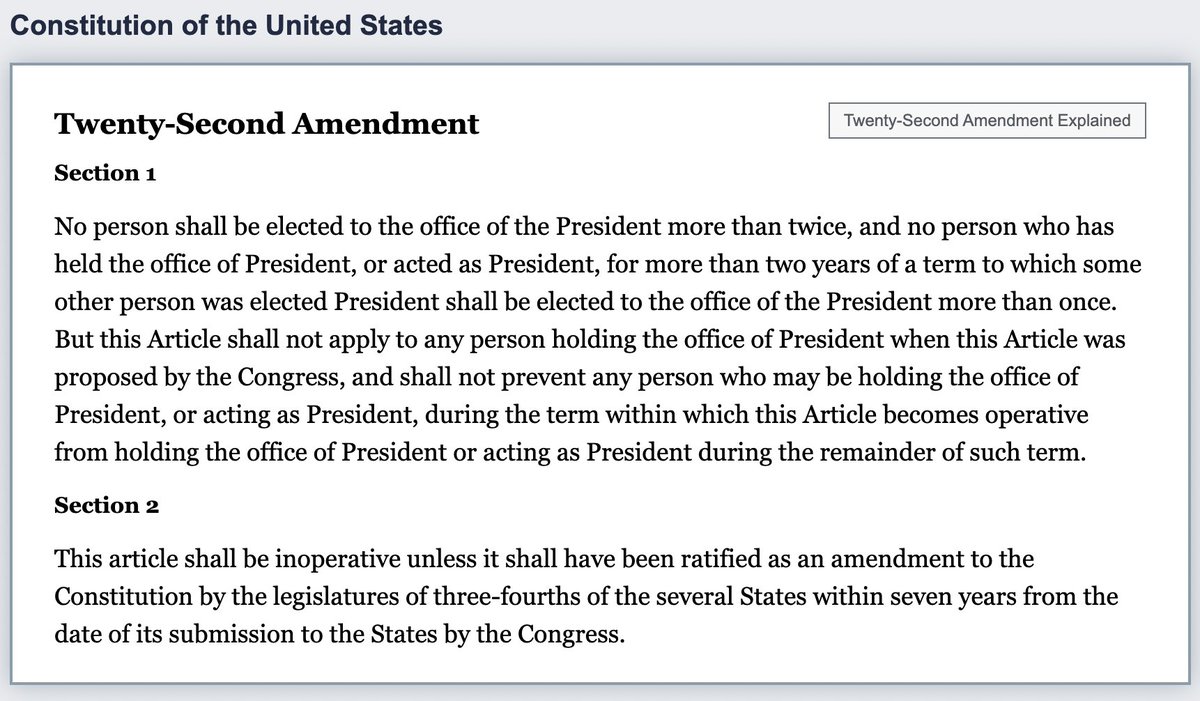 Constitution of the United States

Twenty-Second Amendment

Twenty-Second Amendment Explained

Section 1

No person shall be elected to the office of the President more than twice, and no person who has held the office of President, or acted as President, for more than two years of a term to which some other person was elected President shall be elected to the office of the President more than once. But this Article shall not apply to any person holding the office of President when this Article was proposed by the Congress, and shall not prevent any person who may be holding the office of President, or acting as President, during the term within which this Article becomes operative from holding the office of President or acting as President during the remainder of such term.

Section 2

This article shall be inoperative unless it shall have been ratified as an amendment to the Constitution by the legislatures of three-fourths of the several States within seven years from the date of its submission to the States by the Congress.